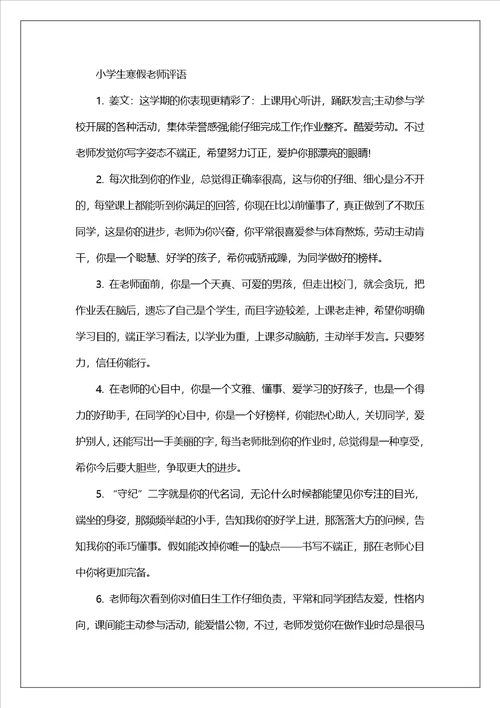 小学生寒假老师评语

1. 姜文：这学期的你表现更精彩了：上课用心听讲，踊跃发言;主动参与学校开展的各种活动，集体荣誉感强;能仔细完成工作;作业整齐。酷爱劳动。不过老师发觉你写字姿态不端正，希望努力订正，爱护你那漂亮的眼睛!

2. 每次批到你的作业，总觉得正确率很高，这与你的仔细、细心是分不开的，每堂课上都能听到你满足的回答，你现在比以前懂事了，真正做到了不欺压同学，这是你的进步，老师为你兴奋，你平常很喜爱参与体育熬炼，劳动主动肯干，你是一个聪慧、好学的孩子，希你戒骄戒躁，为同学做好的榜样。

3. 在老师面前，你是一个天真、可爱的男孩，但走出校门，就会贪玩，把作业丢在脑后，遗忘了自己是个学生，而且字迹较差，上课老走神，希望你明确学习目的，端正学习看法，以学业为重，上课多动脑筋，主动举手发言。只要努力，信任你能行。

4. 在老师的心目中，你是一个文雅、懂事、爱学习的好孩子，也是一个得力的好助手，在同学的心目中，你是一个好榜样，你能热心助人，关切同学，爱护别人，还能写出一手美丽的字，每当老师批到你的作业时，总觉得是一种享受，希你今后要大胆些，争取更大的进步。

5. “守纪”二字就是你的代名词，无论什么时候都能望见你专注的目光，端坐的身姿，那频频举起的小手，告知我你的好学上进，那落落大方的问候，告知我你的乖巧懂事。假如能改掉你唯一的缺点——书写不端正，那在老师心目中你将更加完备。

6. 老师每次看到你对值日生工作仔细负责，平常和同学团结友爱，性格内向，课间能主动参与活动，能爱惜公物，不过，老师发觉你在做作业时总是很马